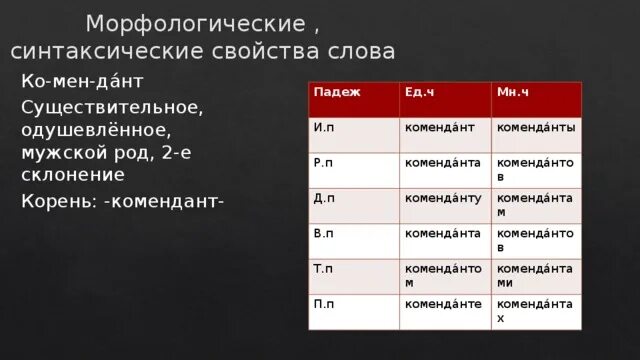 Морфологические , синтаксические свойства слова

Ко-мен-да́нт

Существительное, одушевлённое, мужской род, 2-е склонение

Корень: -комендант-

| Падеж | Ед.ч | Мн.ч |
|---|---|---|
| И.п | коменда́нт | коменда́нты |
| Р.п | коменда́нта | коменда́нтов |
| Д.п | коменда́нту | коменда́нтам |
| В.п | коменда́нта | коменда́нтов |
| Т.п | коменда́нтом | коменда́нтами |
| П.п | коменда́нте | коменда́нтах |